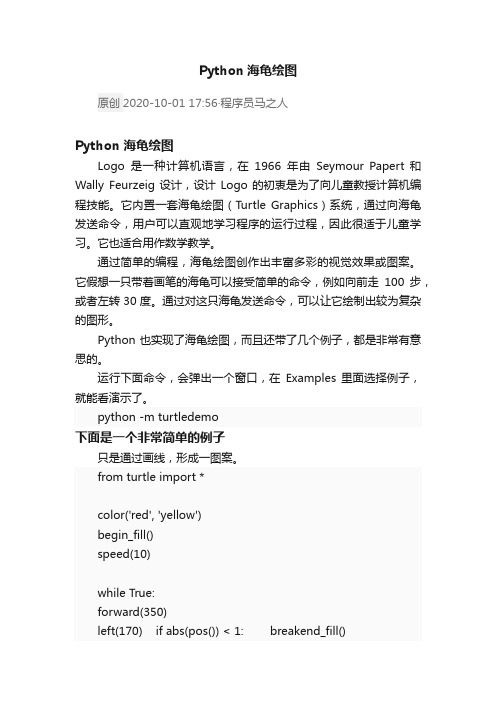 Python 海龟绘图

原创 2020-10-01 17:56·程序员马之人

Python 海龟绘图

Logo 是一种计算机语言，在 1966 年由 Seymour Papert 和 Wally Feurzeig 设计，设计 Logo 的初衷是为了向儿童教授计算机编程技能。它内置一套海龟绘图（Turtle Graphics）系统，通过向海龟发送命令，用户可以直观地学习程序的运行过程，因此很适于儿童学习。它也适合用作数学教学。

通过简单的编程，海龟绘图创作出丰富多彩的视觉效果或图案。它假想一只带着画笔的海龟可以接受简单的命令，例如向前走 100 步，或者左转 30 度。通过对这只海龟发送命令，可以让它绘制出较为复杂的图形。

Python 也实现了海龟绘图，而且还带了几个例子，都是非常有意思的。

运行下面命令，会弹出一个窗口，在 Examples 里面选择例子，就能看演示了。

python -m turtledemo

下面是一个非常简单的例子

只是通过画线，形成一图案。

from turtle import *

color('red', 'yellow')
begin_fill()
speed(10)

while True:
forward(350)
left(170)    if abs(pos()) < 1:        breakend_fill()